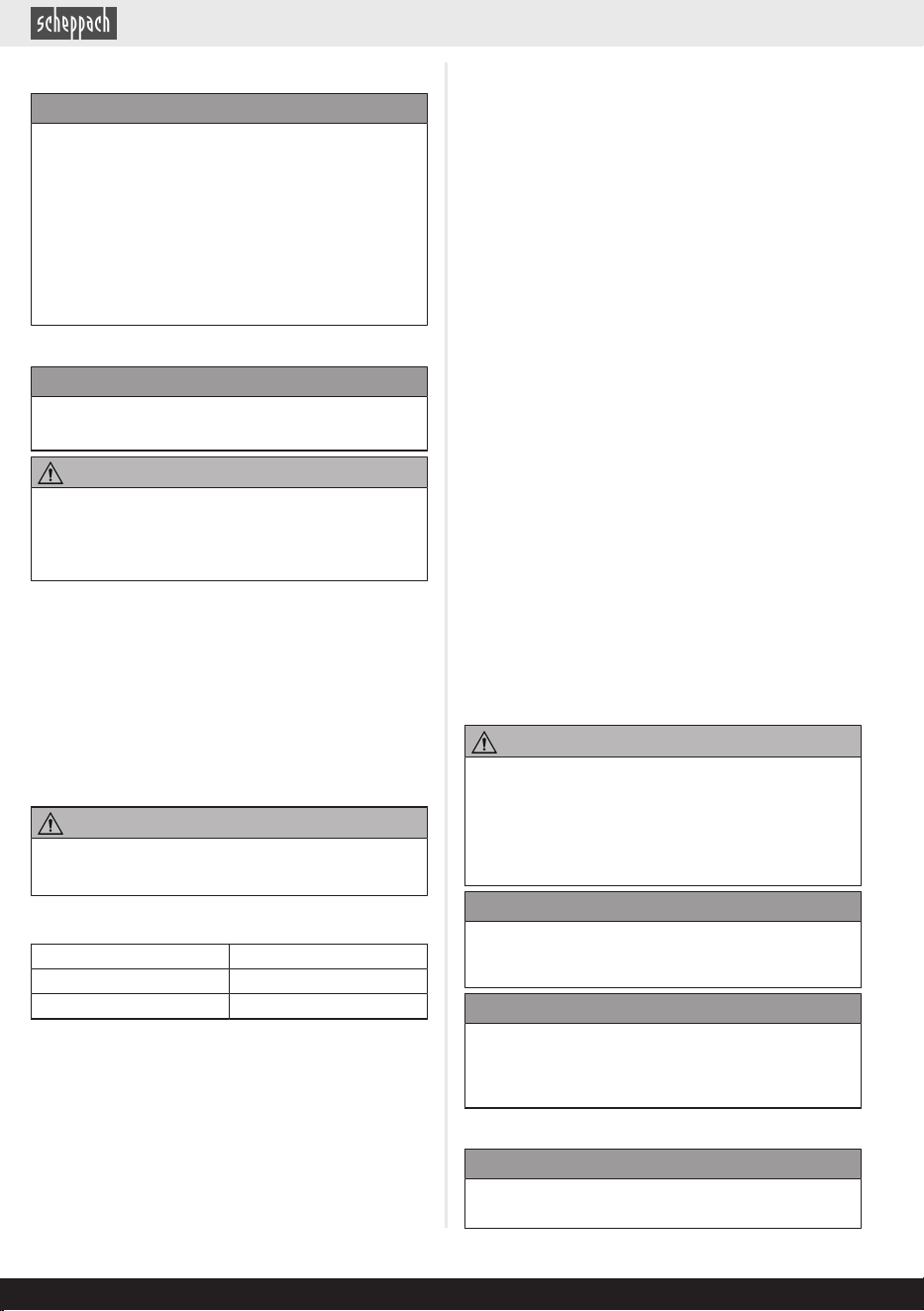 scheppach